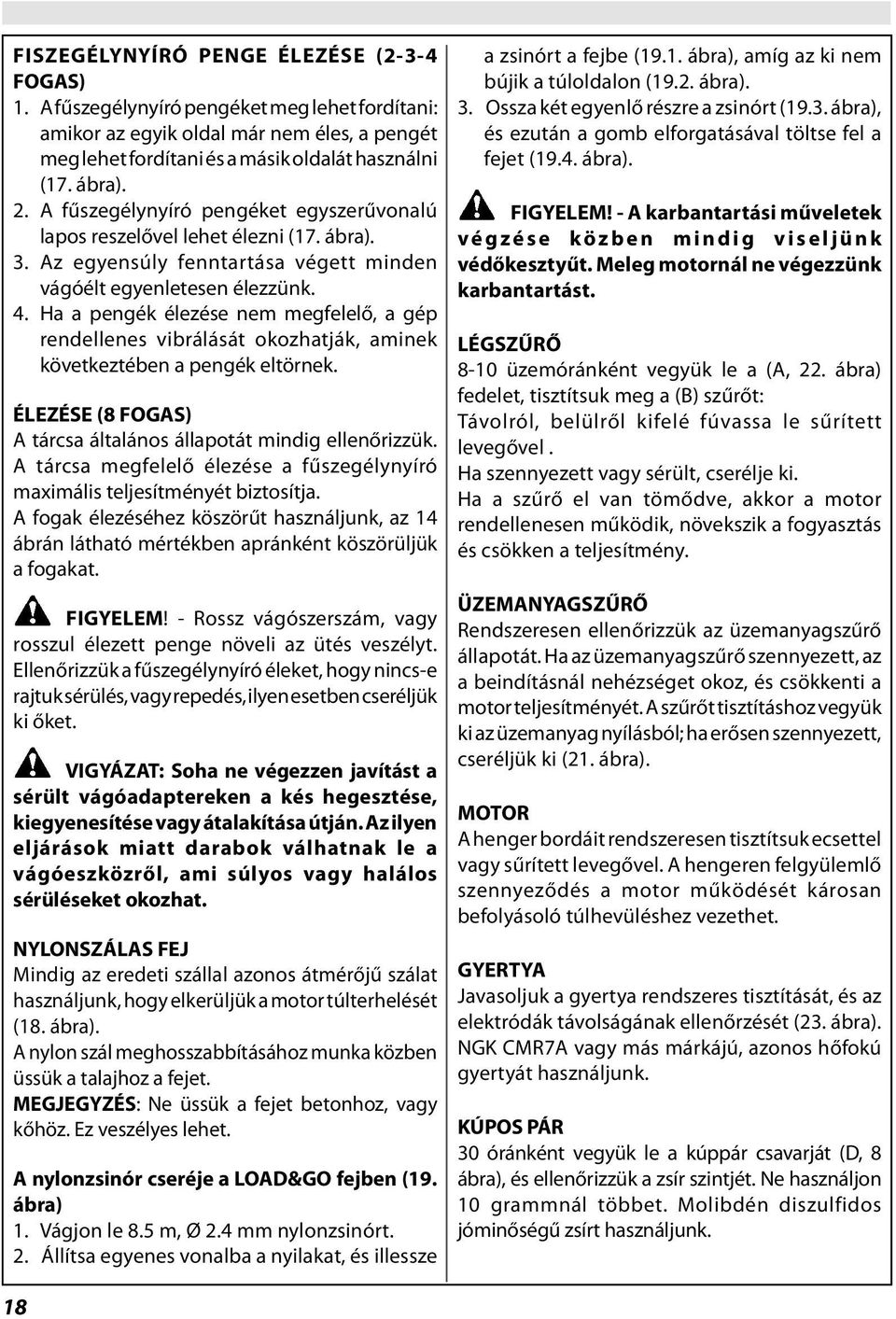 FISZEGÉLYNYÍRÓ PENGE ÉLEZÉSE (2-3-4 FOGAS)

1. A fűszegélynyíró pengéket meg lehet fordítani: amikor az egyik oldal már nem éles, a pengét meg lehet fordítani és a másik oldalát használni (17. ábra).
2. A fűszegélynyíró pengéket egyszerűvonalú lapos reszelővel lehet élezni (17. ábra).
3. Az egyensúly fenntartása végett minden vágóélt egyenletesen élezzünk.
4. Ha a pengék élezése nem megfelelő, a gép rendellenes vibrálását okozhatják, aminek következtében a pengék eltörnek.

ÉLEZÉSE (8 FOGAS)
A tárcsa általános állapotát mindig ellenőrizzük. A tárcsa megfelelő élezése a fűszegélynyíró maximális teljesítményét biztosítja.
A fogak élezéséhez köszörűt használjunk, az 14 ábrán látható mértékben apránként köszörüljük a fogakat.

FIGYELEM! - Rossz vágószerszám, vagy rosszul élezett penge növeli az ütés veszélyt. Ellenőrizzük a fűszegélynyíró éleket, hogy nincs-e rajtuk sérülés, vagy repedés, ilyen esetben cseréljük ki őket.

VIGYÁZAT: Soha ne végezzen javítást a sérült vágóadaptereken a kés hegesztése, kiegyenesítése vagy átalakítása útján. Az ilyen eljárások miatt darabok válhatnak le a vágóeszközről, ami súlyos vagy halálos sérüléseket okozhat.

NYLONSZÁLAS FEJ
Mindig az eredeti szállal azonos átmérőjű szálat használjunk, hogy elkerüljük a motor túlterhelését (18. ábra).
A nylon szál meghosszabbításához munka közben üssük a talajhoz a fejet.
MEGJEGYZÉS: Ne üssük a fejet betonhoz, vagy kőhöz. Ez veszélyes lehet.

A nylonzsinór cseréje a LOAD&GO fejben (19. ábra)
1. Vágjon le 8.5 m, Ø 2.4 mm nylonzsinórt.
2. Állítsa egyenes vonalba a nyilakat, és illessze a zsinórt a fejbe (19.1. ábra), amíg az ki nem bújik a túloldalon (19.2. ábra).
3. Ossza két egyenlő részre a zsinórt (19.3. ábra), és ezután a gomb elforgatásával töltse fel a fejet (19.4. ábra).

FIGYELEM! - A karbantartási műveletek végzése közben mindig viseljünk védőkesztyűt. Meleg motornál ne végezzünk karbantartást.

LÉGSZŰRŐ
8-10 üzemóránként vegyük le a (A, 22. ábra) fedelet, tisztítsuk meg a (B) szűrőt:
Távolról, belülről kifelé fúvassa le sűrített levegővel .
Ha szennyezett vagy sérült, cserélje ki.
Ha a szűrő el van tömődve, akkor a motor rendellenesen működik, növekszik a fogyasztás és csökken a teljesítmény.

ÜZEMANYAGSZŰRŐ
Rendszeresen ellenőrizzük az üzemanyagszűrő állapotát. Ha az üzemanyagszűrő szennyezett, az a beindításnál nehézséget okoz, és csökkenti a motor teljesítményét. A szűrőt tisztításhoz vegyük ki az üzemanyag nyílásból; ha erősen szennyezett, cseréljük ki (21. ábra).

MOTOR
A henger bordáit rendszeresen tisztítsuk ecsettel vagy sűrített levegővel. A hengeren felgyülemlő szennyeződés a motor működését károsan befolyásoló túlhevüléshez vezethet.

GYERTYA
Javasoljuk a gyertya rendszeres tisztítását, és az elektródák távolságának ellenőrzését (23. ábra). NGK CMR7A vagy más márkájú, azonos hőfokú gyertyát használjunk.

KÚPOS PÁR
30 óránként vegyük le a kúppár csavarját (D, 8 ábra), és ellenőrizzük a zsír szintjét. Ne használjon 10 grammnál többet. Molibdén diszulfidos jóminőségű zsírt használjunk.

18